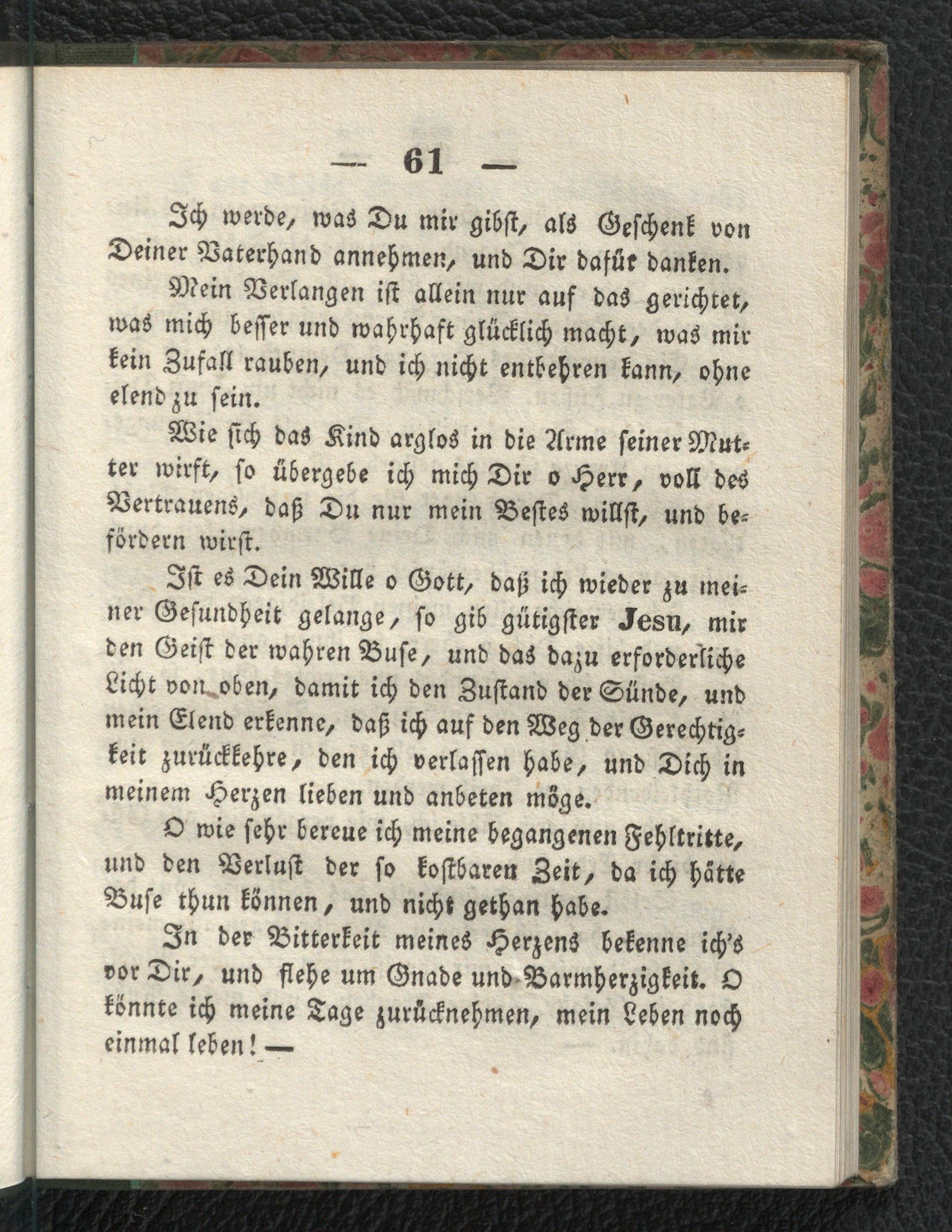 — 61 —

Ich werde, was Du mir gibst, als Geschenk von Deiner Vaterhand annehmen, und Dir dafür danken.

Mein Verlangen ist allein nur auf das gerichtet, was mich besser und wahrhaft glücklich macht, was mir kein Zufall rauben, und ich nicht entbehren kann, ohne elend zu sein.

Wie sich das Kind arglos in die Arme seiner Mutter wirft, so übergebe ich mich Dir o Herr, voll des Vertrauens, daß Du nur mein Bestes willst, und befördern wirst.

Ist es Dein Wille o Gott, daß ich wieder zu meiner Gesundheit gelange, so gib gütigster Jesu, mir den Geist der wahren Buse, und das dazu erforderliche Licht von oben, damit ich den Zustand der Sünde, und mein Elend erkenne, daß ich auf den Weg der Gerechtigkeit zurückkehre, den ich verlassen habe, und Dich in meinem Herzen lieben und anbeten möge.

O wie sehr bereue ich meine begangenen Fehltritte, und den Verlust der so kostbaren Zeit, da ich hätte Buse thun können, und nicht gethan habe.

In der Bitterkeit meines Herzens bekenne ich's vor Dir, und flehe um Gnade und Barmherzigkeit. O könnte ich meine Tage zurücknehmen, mein Leben noch einmal leben! —